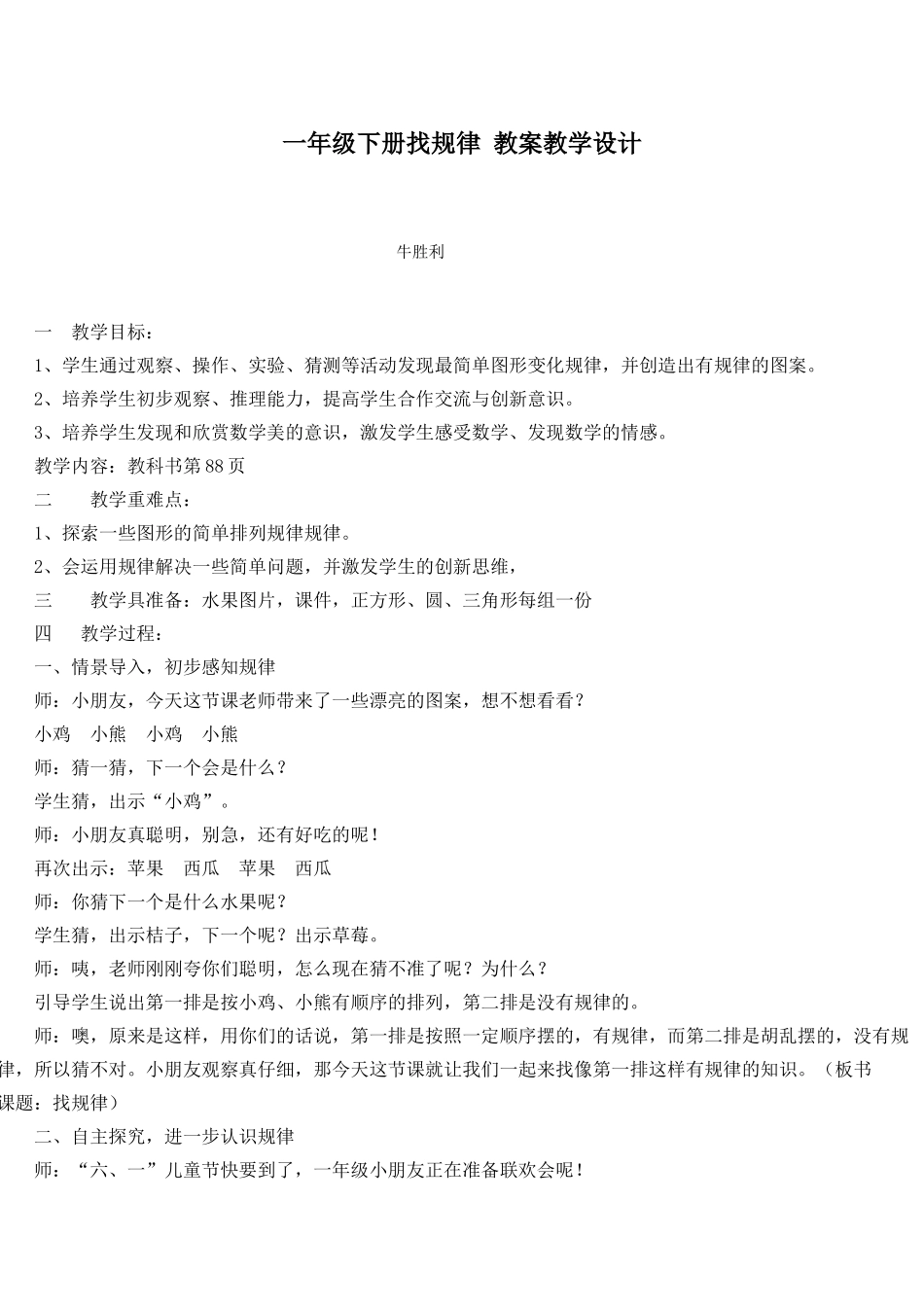 一年级下册找规律 教案教学设计

牛胜利

一 教学目标：

1、学生通过观察、操作、实验、猜测等活动发现最简单图形变化规律，并创造出有规律的图案。

2、培养学生初步观察、推理能力，提高学生合作交流与创新意识。

3、培养学生发现和欣赏数学美的意识，激发学生感受数学、发现数学的情感。

教学内容：教科书第88页

二 教学重难点：

1、探索一些图形的简单排列规律规律。

2、会运用规律解决一些简单问题，并激发学生的创新思维，

三 教学具准备：水果图片，课件，正方形、圆、三角形每组一份

四 教学过程：

一、情景导入，初步感知规律

师：小朋友，今天这节课老师带来了一些漂亮的图案，想不想看看？

小鸡 小熊 小鸡 小熊

师：猜一猜，下一个会是什么？

学生猜，出示“小鸡”。

师：小朋友真聪明，别急，还有好吃的呢！

再次出示：苹果 西瓜 苹果 西瓜

师：你猜下一个是什么水果呢？

学生猜，出示桔子，下一个呢？出示草莓。

师：咦，老师刚刚夸你们聪明，怎么现在猜不准了呢？为什么？

引导学生说出第一排是按小鸡、小熊有顺序的排列，第二排是没有规律的。

师：噢，原来是这样，用你们的话说，第一排是按照一定顺序摆的，有规律，而第二排是胡乱摆的，没有规律，所以猜不对。小朋友观察真仔细，那今天这节课就让我们一起来找像第一排这样有规律的知识。（板书课题：找规律）

二、自主探究，进一步认识规律

师：“六、一”儿童节快要到了，一年级小朋友正在准备联欢会呢！